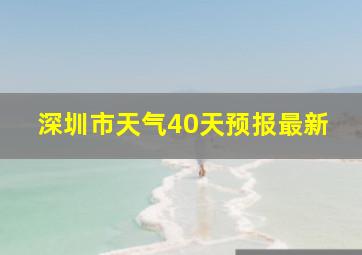 深圳市天气40天预报最新